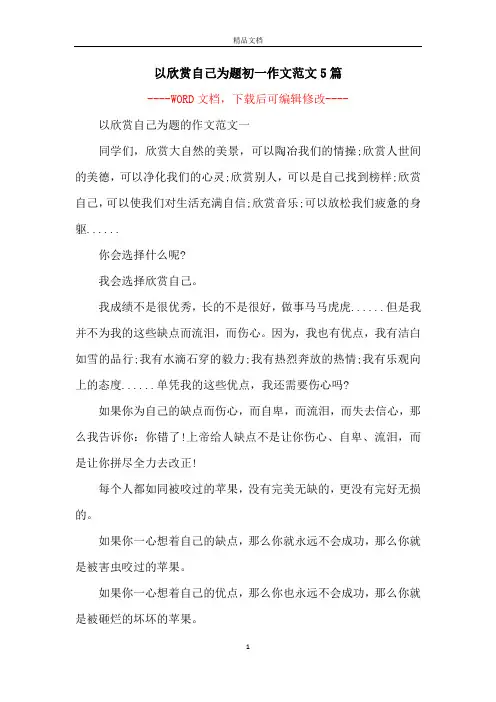 精品文档

以欣赏自己为题初一作文范文5篇

----WORD文档，下载后可编辑修改----

以欣赏自己为题的作文范文一

同学们，欣赏大自然的美景，可以陶冶我们的情操;欣赏人世间的美德，可以净化我们的心灵;欣赏别人，可以是自己找到榜样;欣赏自己，可以使我们对生活充满自信;欣赏音乐;可以放松我们疲惫的身躯......

你会选择什么呢?

我会选择欣赏自己。

我成绩不是很优秀，长的不是很好，做事马马虎虎......但是我并不为我的这些缺点而流泪，而伤心。因为，我也有优点，我有洁白如雪的品行;我有水滴石穿的毅力;我有热烈奔放的热情;我有乐观向上的态度......单凭我的这些优点，我还需要伤心吗?

如果你为自己的缺点而伤心，而自卑，而流泪，而失去信心，那么我告诉你：你错了!上帝给人缺点不是让你伤心、自卑、流泪，而是让你拼尽全力去改正!

每个人都如同被咬过的苹果，没有完美无缺的，更没有完好无损的。

如果你一心想着自己的缺点，那么你就永远不会成功，那么你就是被害虫咬过的苹果。

如果你一心想着自己的优点，那么你也永远不会成功，那么你就是被砸烂的坏坏的苹果。

1